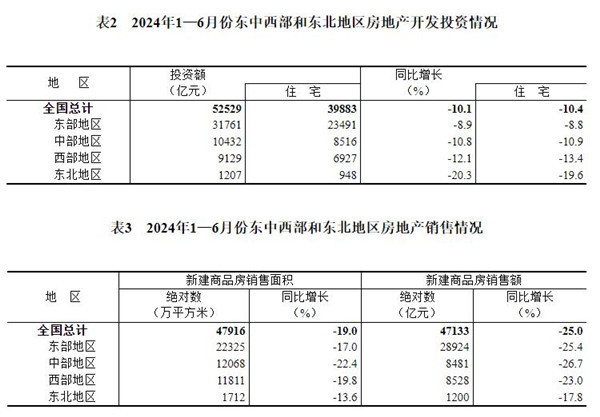 表2　2024年1—6月份东中西部和东北地区房地产开发投资情况

| 地　区 | 投资额（亿元） | 住　宅 | 同比增长（%） | 住　宅 |
|---|---|---|---|---|
| 全国总计 | 52529 | 39883 | -10.1 | -10.4 |
| 东部地区 | 31761 | 23491 | -8.9 | -8.8 |
| 中部地区 | 10432 | 8516 | -10.8 | -10.9 |
| 西部地区 | 9129 | 6927 | -12.1 | -13.4 |
| 东北地区 | 1207 | 948 | -20.3 | -19.6 |

表3　2024年1—6月份东中西部和东北地区房地产销售情况

| 地　区 | 新建商品房销售面积 绝对数（万平方米） | 新建商品房销售面积 同比增长（%） | 新建商品房销售额 绝对数（亿元） | 新建商品房销售额 同比增长（%） |
|---|---|---|---|---|
| 全国总计 | 47916 | -19.0 | 47133 | -25.0 |
| 东部地区 | 22325 | -17.0 | 28924 | -25.4 |
| 中部地区 | 12068 | -22.4 | 8481 | -26.7 |
| 西部地区 | 11811 | -19.8 | 8528 | -23.0 |
| 东北地区 | 1712 | -13.6 | 1200 | -17.8 |